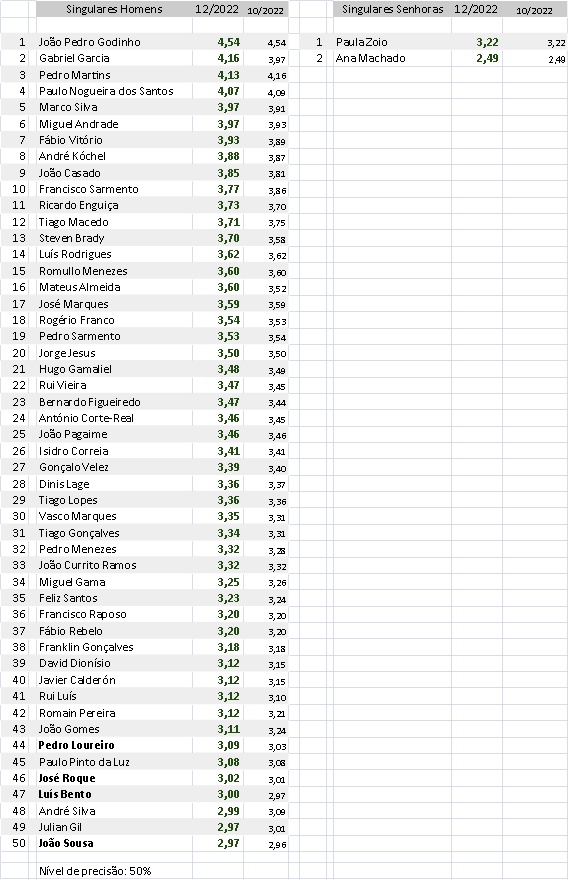 | | Singulares Homens | 12/2022 | 10/2022 |
|---|---|---|---|
| 1 | João Pedro Godinho | 4,54 | 4,54 |
| 2 | Gabriel Garcia | 4,16 | 3,97 |
| 3 | Pedro Martins | 4,13 | 4,16 |
| 4 | Paulo Nogueira dos Santos | 4,07 | 4,09 |
| 5 | Marco Silva | 3,97 | 3,91 |
| 6 | Miguel Andrade | 3,97 | 3,93 |
| 7 | Fábio Vitório | 3,93 | 3,89 |
| 8 | André Köchel | 3,88 | 3,87 |
| 9 | João Casado | 3,85 | 3,81 |
| 10 | Francisco Sarmento | 3,77 | 3,86 |
| 11 | Ricardo Enguiça | 3,73 | 3,70 |
| 12 | Tiago Macedo | 3,71 | 3,75 |
| 13 | Steven Brady | 3,70 | 3,58 |
| 14 | Luís Rodrigues | 3,62 | 3,62 |
| 15 | Romullo Menezes | 3,60 | 3,60 |
| 16 | Mateus Almeida | 3,60 | 3,52 |
| 17 | José Marques | 3,59 | 3,59 |
| 18 | Rogério Franco | 3,54 | 3,53 |
| 19 | Pedro Sarmento | 3,53 | 3,54 |
| 20 | Jorge Jesus | 3,50 | 3,50 |
| 21 | Hugo Gamaliel | 3,48 | 3,49 |
| 22 | Rui Vieira | 3,47 | 3,45 |
| 23 | Bernardo Figueiredo | 3,47 | 3,44 |
| 24 | António Corte-Real | 3,46 | 3,45 |
| 25 | João Pagaime | 3,46 | 3,46 |
| 26 | Isidro Correia | 3,41 | 3,41 |
| 27 | Gonçalo Velez | 3,39 | 3,40 |
| 28 | Dinis Lage | 3,36 | 3,37 |
| 29 | Tiago Lopes | 3,36 | 3,36 |
| 30 | Vasco Marques | 3,35 | 3,31 |
| 31 | Tiago Gonçalves | 3,34 | 3,31 |
| 32 | Pedro Menezes | 3,32 | 3,28 |
| 33 | João Currito Ramos | 3,32 | 3,32 |
| 34 | Miguel Gama | 3,25 | 3,26 |
| 35 | Feliz Santos | 3,23 | 3,24 |
| 36 | Francisco Raposo | 3,20 | 3,20 |
| 37 | Fábio Rebelo | 3,20 | 3,20 |
| 38 | Franklin Gonçalves | 3,18 | 3,18 |
| 39 | David Dionísio | 3,12 | 3,15 |
| 40 | Javier Calderón | 3,12 | 3,15 |
| 41 | Rui Luís | 3,12 | 3,10 |
| 42 | Romain Pereira | 3,12 | 3,21 |
| 43 | João Gomes | 3,11 | 3,24 |
| 44 | Pedro Loureiro | 3,09 | 3,03 |
| 45 | Paulo Pinto da Luz | 3,08 | 3,08 |
| 46 | José Roque | 3,02 | 3,01 |
| 47 | Luís Bento | 3,00 | 2,97 |
| 48 | André Silva | 2,99 | 3,09 |
| 49 | Julian Gil | 2,97 | 3,01 |
| 50 | João Sousa | 2,97 | 2,96 |

Nível de precisão: 50%

| | Singulares Senhoras | 12/2022 | 10/2022 |
|---|---|---|---|
| 1 | Paula Zoio | 3,22 | 3,22 |
| 2 | Ana Machado | 2,49 | 2,49 |